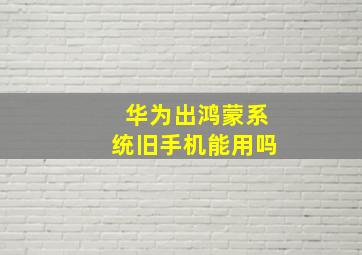 华为出鸿蒙系统旧手机能用吗